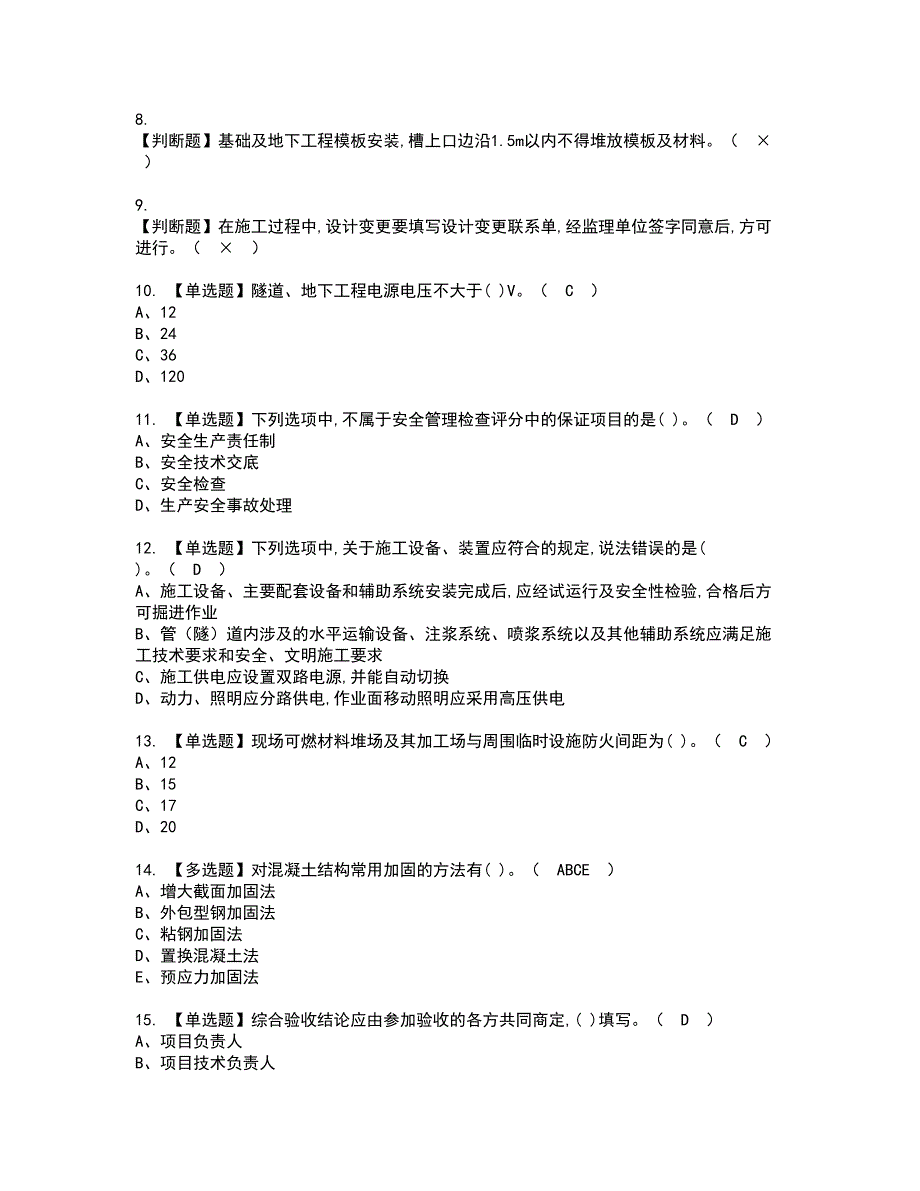 8.
【判断题】基础及地下工程模板安装,槽上口边沿1.5m以内不得堆放模板及材料。（ × ）

9.
【判断题】在施工过程中,设计变更要填写设计变更联系单,经监理单位签字同意后,方可进行。（ × ）

10. 【单选题】隧道、地下工程电源电压不大于( )V。（ C ）
A、12
B、24
C、36
D、120

11. 【单选题】下列选项中,不属于安全管理检查评分中的保证项目的是( )。（ D ）
A、安全生产责任制
B、安全技术交底
C、安全检查
D、生产安全事故处理

12. 【单选题】下列选项中,关于施工设备、装置应符合的规定,说法错误的是( )。（ D ）
A、施工设备、主要配套设备和辅助系统安装完成后,应经试运行及安全性检验,合格后方可掘进作业
B、管（隧）道内涉及的水平运输设备、注浆系统、喷浆系统以及其他辅助系统应满足施工技术要求和安全、文明施工要求
C、施工供电应设置双路电源,并能自动切换
D、动力、照明应分路供电,作业面移动照明应采用高压供电

13. 【单选题】现场可燃材料堆场及其加工场与周围临时设施防火间距为( )。（ C ）
A、12
B、15
C、17
D、20

14. 【多选题】对混凝土结构常用加固的方法有( )。（ ABCE ）
A、增大截面加固法
B、外包型钢加固法
C、粘钢加固法
D、置换混凝土法
E、预应力加固法

15. 【单选题】综合验收结论应由参加验收的各方共同商定,( )填写。（ D ）
A、项目负责人
B、项目技术负责人